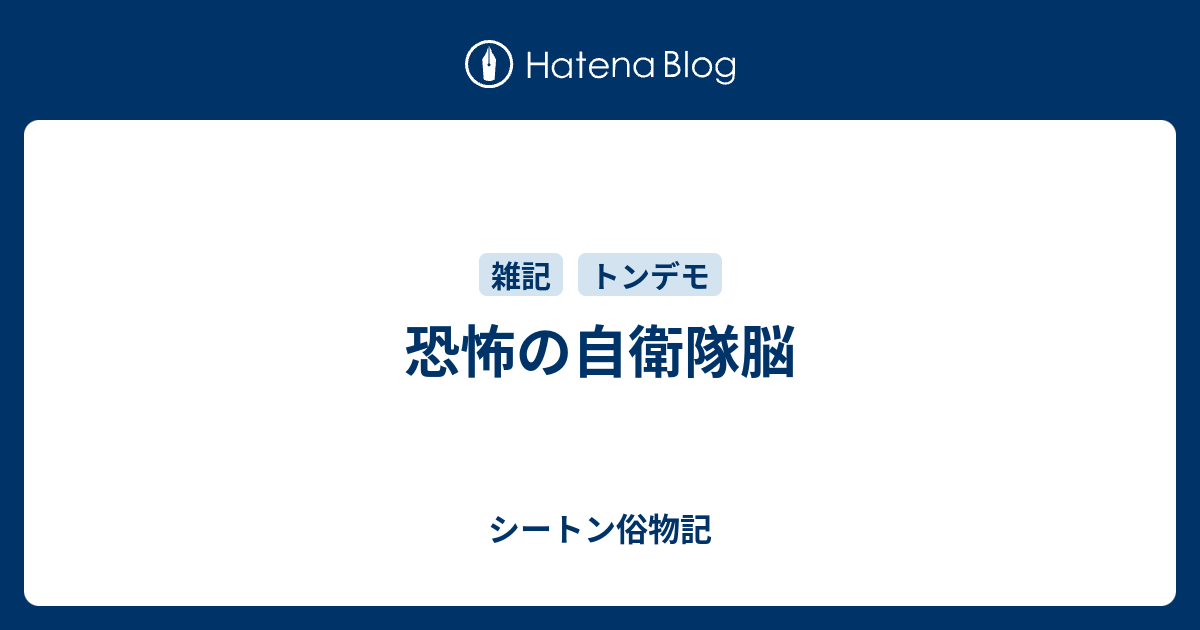 Hatena Blog

雑記 トンデモ

恐怖の自衛隊脳

シートン俗物記